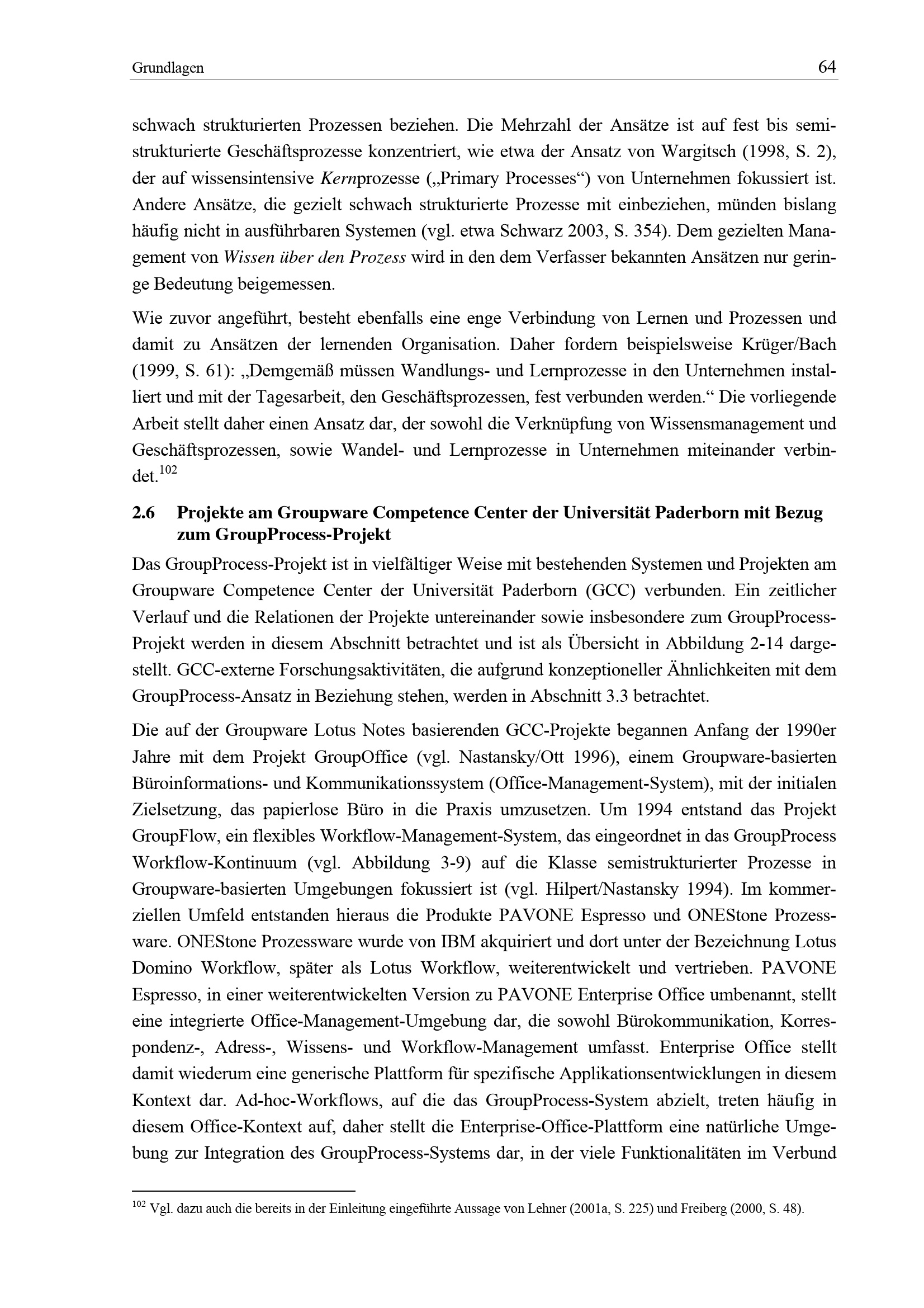 Grundlagen 64

schwach strukturierten Prozessen beziehen. Die Mehrzahl der Ansätze ist auf fest bis semistrukturierte Geschäftsprozesse konzentriert, wie etwa der Ansatz von Wargitsch (1998, S. 2), der auf wissensintensive Kernprozesse („Primary Processes“) von Unternehmen fokussiert ist. Andere Ansätze, die gezielt schwach strukturierte Prozesse mit einbeziehen, münden bislang häufig nicht in ausführbaren Systemen (vgl. etwa Schwarz 2003, S. 354). Dem gezielten Management von Wissen über den Prozess wird in den dem Verfasser bekannten Ansätzen nur geringe Bedeutung beigemessen.

Wie zuvor angeführt, besteht ebenfalls eine enge Verbindung von Lernen und Prozessen und damit zu Ansätzen der lernenden Organisation. Daher fordern beispielsweise Krüger/Bach (1999, S. 61): „Demgemäß müssen Wandlungs- und Lernprozesse in den Unternehmen installiert und mit der Tagesarbeit, den Geschäftsprozessen, fest verbunden werden.“ Die vorliegende Arbeit stellt daher einen Ansatz dar, der sowohl die Verknüpfung von Wissensmanagement und Geschäftsprozessen, sowie Wandel- und Lernprozesse in Unternehmen miteinander verbindet.$^{102}$

2.6 Projekte am Groupware Competence Center der Universität Paderborn mit Bezug zum GroupProcess-Projekt

Das GroupProcess-Projekt ist in vielfältiger Weise mit bestehenden Systemen und Projekten am Groupware Competence Center der Universität Paderborn (GCC) verbunden. Ein zeitlicher Verlauf und die Relationen der Projekte untereinander sowie insbesondere zum GroupProcess-Projekt werden in diesem Abschnitt betrachtet und ist als Übersicht in Abbildung 2-14 dargestellt. GCC-externe Forschungsaktivitäten, die aufgrund konzeptioneller Ähnlichkeiten mit dem GroupProcess-Ansatz in Beziehung stehen, werden in Abschnitt 3.3 betrachtet.

Die auf der Groupware Lotus Notes basierenden GCC-Projekte begannen Anfang der 1990er Jahre mit dem Projekt GroupOffice (vgl. Nastansky/Ott 1996), einem Groupware-basierten Büroinformations- und Kommunikationssystem (Office-Management-System), mit der initialen Zielsetzung, das papierlose Büro in die Praxis umzusetzen. Um 1994 entstand das Projekt GroupFlow, ein flexibles Workflow-Management-System, das eingeordnet in das GroupProcess Workflow-Kontinuum (vgl. Abbildung 3-9) auf die Klasse semistrukturierter Prozesse in Groupware-basierten Umgebungen fokussiert ist (vgl. Hilpert/Nastansky 1994). Im kommerziellen Umfeld entstanden hieraus die Produkte PAVONE Espresso und ONEStone Prozessware. ONEStone Prozessware wurde von IBM akquiriert und dort unter der Bezeichnung Lotus Domino Workflow, später als Lotus Workflow, weiterentwickelt und vertrieben. PAVONE Espresso, in einer weiterentwickelten Version zu PAVONE Enterprise Office umbenannt, stellt eine integrierte Office-Management-Umgebung dar, die sowohl Bürokommunikation, Korrespondenz-, Adress-, Wissens- und Workflow-Management umfasst. Enterprise Office stellt damit wiederum eine generische Plattform für spezifische Applikationsentwicklungen in diesem Kontext dar. Ad-hoc-Workflows, auf die das GroupProcess-System abzielt, treten häufig in diesem Office-Kontext auf, daher stellt die Enterprise-Office-Plattform eine natürliche Umgebung zur Integration des GroupProcess-Systems dar, in der viele Funktionalitäten im Verbund

$^{102}$ Vgl. dazu auch die bereits in der Einleitung eingeführte Aussage von Lehner (2001a, S. 225) und Freiberg (2000, S. 48).